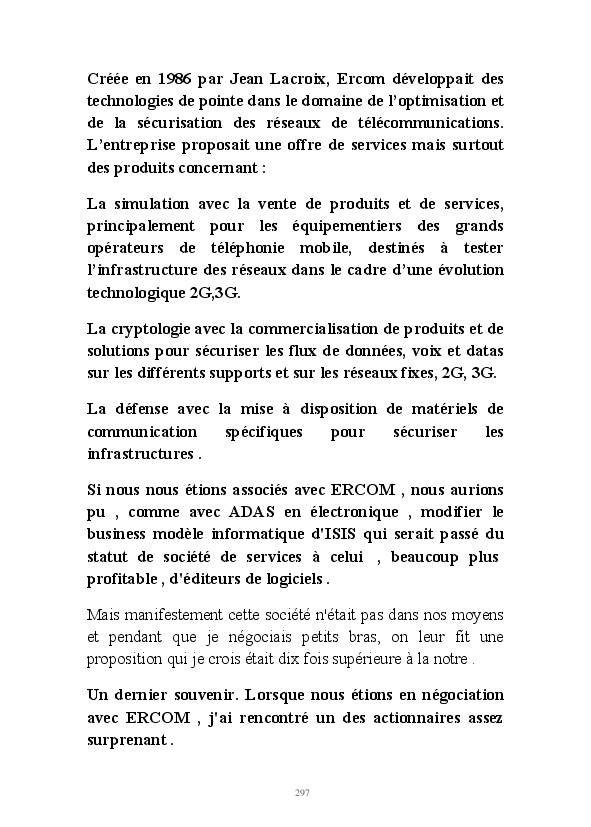 Créée en 1986 par Jean Lacroix, Ercom développait des technologies de pointe dans le domaine de l'optimisation et de la sécurisation des réseaux de télécommunications. L'entreprise proposait une offre de services mais surtout des produits concernant :

La simulation avec la vente de produits et de services, principalement pour les équipementiers des grands opérateurs de téléphonie mobile, destinés à tester l'infrastructure des réseaux dans le cadre d'une évolution technologique 2G,3G.

La cryptologie avec la commercialisation de produits et de solutions pour sécuriser les flux de données, voix et datas sur les différents supports et sur les réseaux fixes, 2G, 3G.

La défense avec la mise à disposition de matériels de communication spécifiques pour sécuriser les infrastructures .

Si nous nous étions associés avec ERCOM , nous aurions pu , comme avec ADAS en électronique , modifier le business modèle informatique d'ISIS qui serait passé du statut de société de services à celui , beaucoup plus profitable , d'éditeurs de logiciels .

Mais manifestement cette société n'était pas dans nos moyens et pendant que je négociais petits bras, on leur fit une proposition qui je crois était dix fois supérieure à la notre .

Un dernier souvenir. Lorsque nous étions en négociation avec ERCOM , j'ai rencontré un des actionnaires assez surprenant .

297